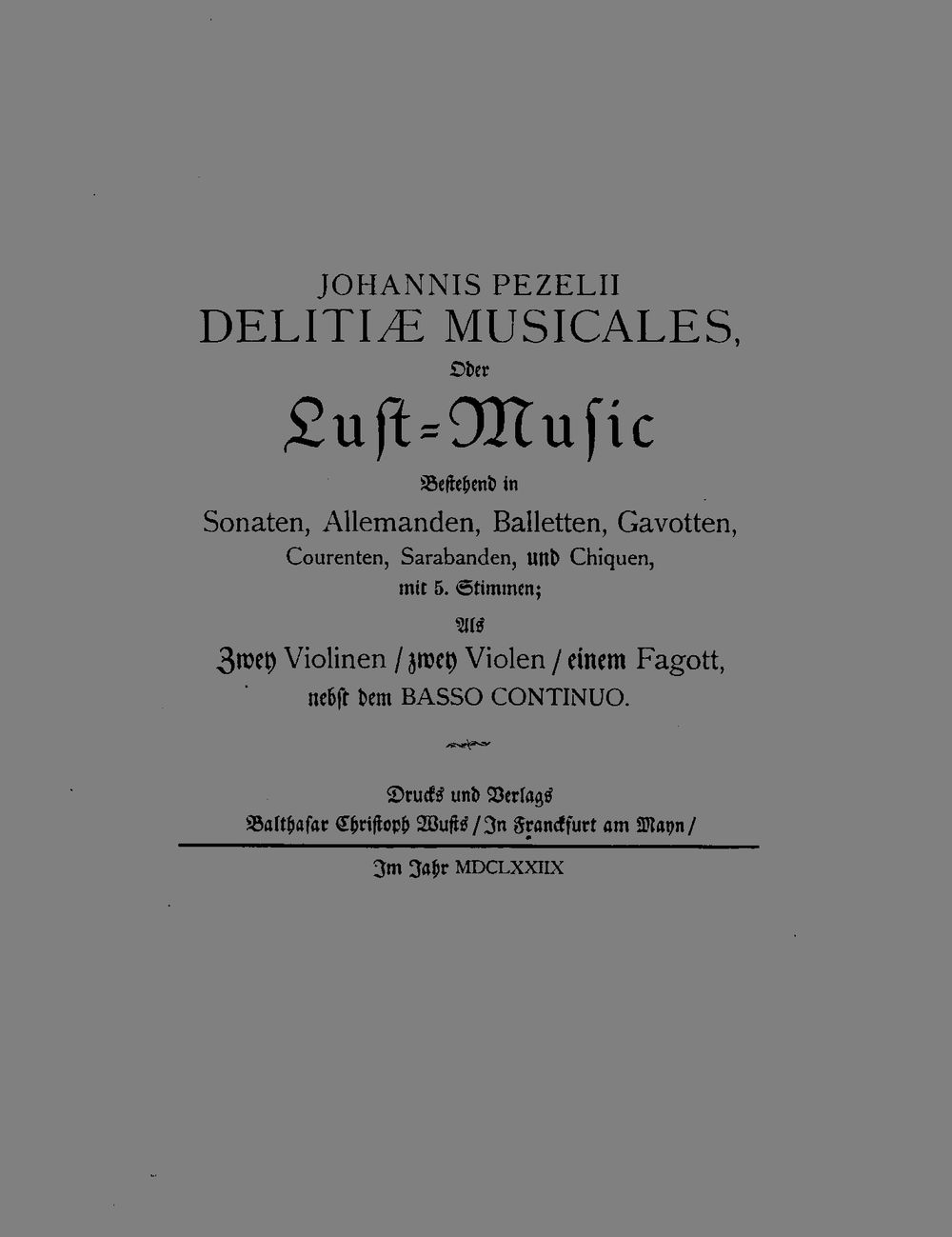 JOHANNIS PEZELII
DELITIÆ MUSICALES,
Oder
Lust=Music
Bestehend in
Sonaten, Allemanden, Balletten, Gavotten, Courenten, Sarabanden, und Chiquen, mit 5. Stimmen;
Als
Zwey Violinen / zwey Violen / einem Fagott, nebst dem BASSO CONTINUO.

Drucks und Verlags
Balthasar Christoph Wusts / In Franckfurt am Mayn /

Im Jahr MDCLXXIIX